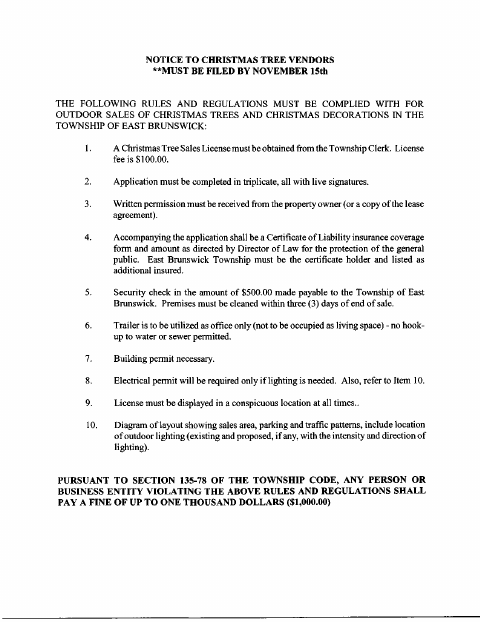 NOTICE TO CHRISTMAS TREE VENDORS
**MUST BE FILED BY NOVEMBER 15th

THE FOLLOWING RULES AND REGULATIONS MUST BE COMPLIED WITH FOR OUTDOOR SALES OF CHRISTMAS TREES AND CHRISTMAS DECORATIONS IN THE TOWNSHIP OF EAST BRUNSWICK:

1. A Christmas Tree Sales License must be obtained from the Township Clerk. License fee is $100.00.

2. Application must be completed in triplicate, all with live signatures.

3. Written permission must be received from the property owner (or a copy of the lease agreement).

4. Accompanying the application shall be a Certificate of Liability insurance coverage form and amount as directed by Director of Law for the protection of the general public. East Brunswick Township must be the certificate holder and listed as additional insured.

5. Security check in the amount of $500.00 made payable to the Township of East Brunswick. Premises must be cleaned within three (3) days of end of sale.

6. Trailer is to be utilized as office only (not to be occupied as living space) - no hook-up to water or sewer permitted.

7. Building permit necessary.

8. Electrical permit will be required only if lighting is needed. Also, refer to Item 10.

9. License must be displayed in a conspicuous location at all times..

10. Diagram of layout showing sales area, parking and traffic patterns, include location of outdoor lighting (existing and proposed, if any, with the intensity and direction of lighting).

PURSUANT TO SECTION 135-78 OF THE TOWNSHIP CODE, ANY PERSON OR BUSINESS ENTITY VIOLATING THE ABOVE RULES AND REGULATIONS SHALL PAY A FINE OF UP TO ONE THOUSAND DOLLARS ($1,000.00)